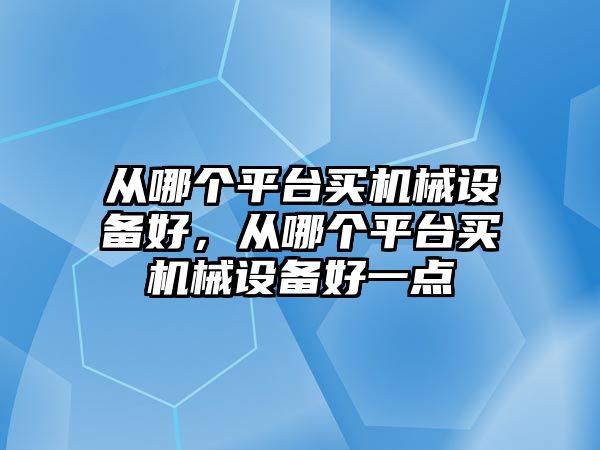 从哪个平台买机械设备好，从哪个平台买机械设备好一点